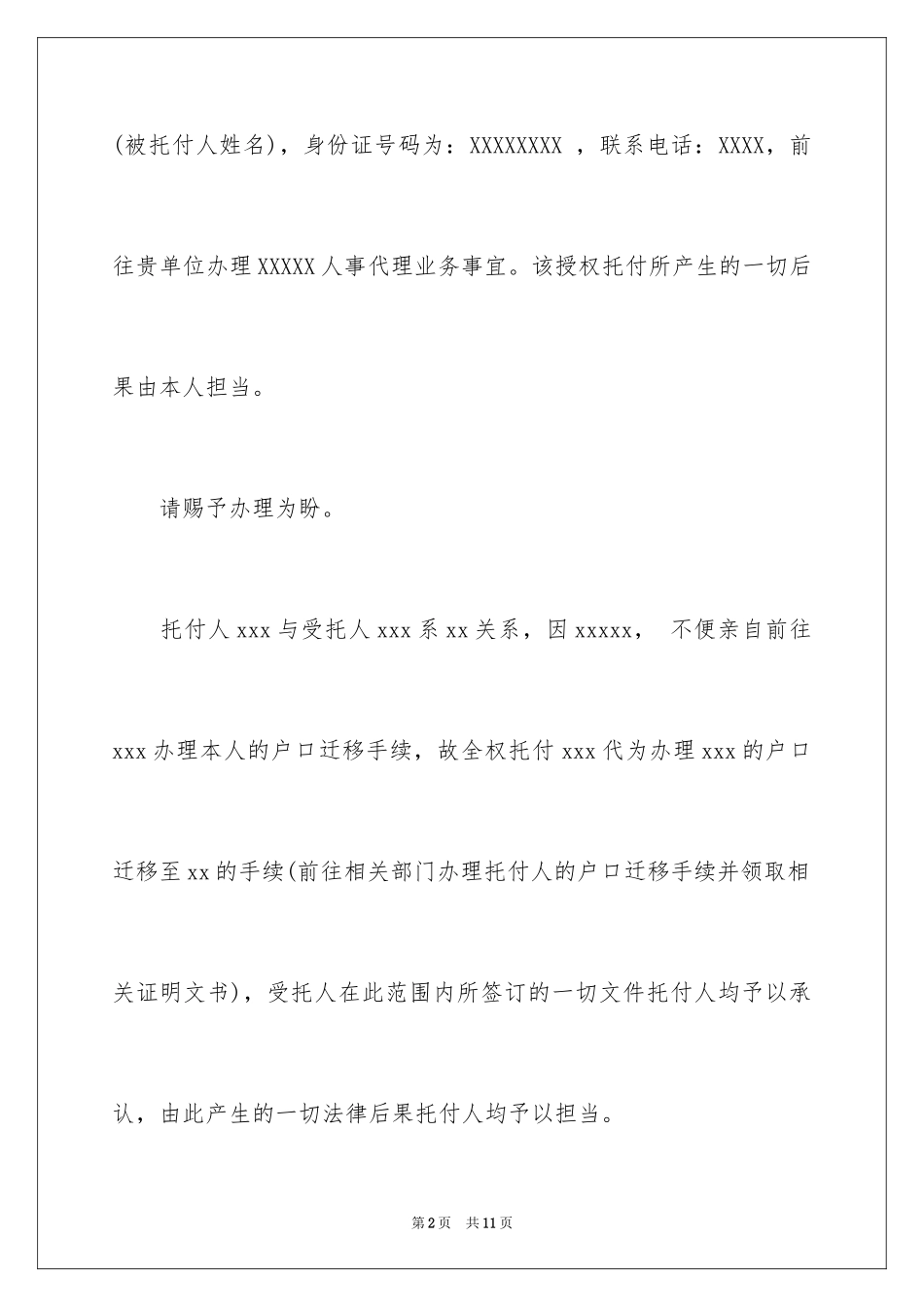 (被托付人姓名)，身份证号码为：XXXXXXXX ，联系电话：XXXX，前往贵单位办理XXXXX人事代理业务事宜。该授权托付所产生的一切后果由本人担当。

请赐予办理为盼。

托付人xxx与受托人xxx系xx关系，因xxxxx， 不便亲自前往xxx办理本人的户口迁移手续，故全权托付xxx代为办理xxx的户口迁移至xx的手续(前往相关部门办理托付人的户口迁移手续并领取相关证明文书)，受托人在此范围内所签订的一切文件托付人均予以承认，由此产生的一切法律后果托付人均予以担当。

第2页 共11页